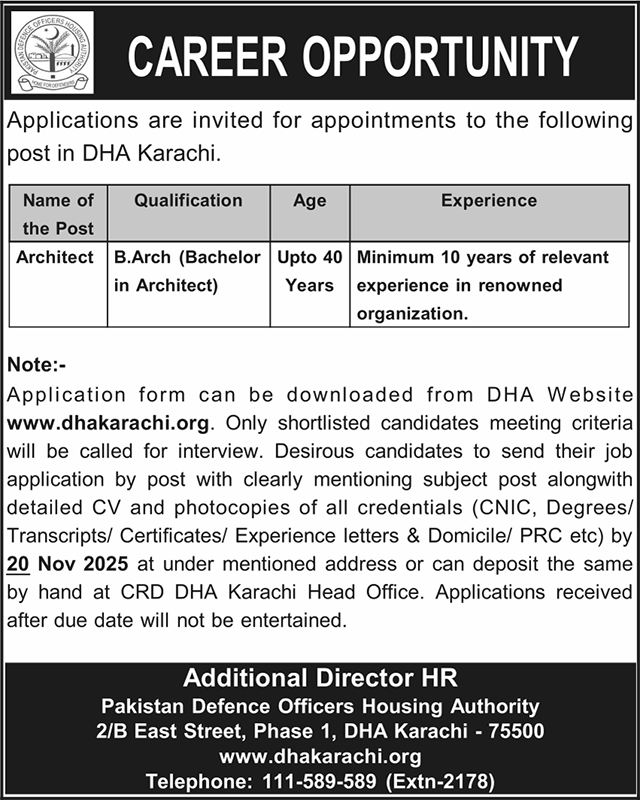 PAKISTAN DEFENCE OFFICERS HOUSING AUTHORITY
HOME FOR DEFENDERS

CAREER OPPORTUNITY

Applications are invited for appointments to the following post in DHA Karachi.

| Name of the Post | Qualification | Age | Experience |
|---|---|---|---|
| Architect | B.Arch (Bachelor in Architect) | Upto 40 Years | Minimum 10 years of relevant experience in renowned organization. |

Note:-
Application form can be downloaded from DHA Website www.dhakarachi.org. Only shortlisted candidates meeting criteria will be called for interview. Desirous candidates to send their job application by post with clearly mentioning subject post alongwith detailed CV and photocopies of all credentials (CNIC, Degrees/ Transcripts/ Certificates/ Experience letters & Domicile/ PRC etc) by 20 Nov 2025 at under mentioned address or can deposit the same by hand at CRD DHA Karachi Head Office. Applications received after due date will not be entertained.

Additional Director HR
Pakistan Defence Officers Housing Authority
2/B East Street, Phase 1, DHA Karachi - 75500
www.dhakarachi.org
Telephone: 111-589-589 (Extn-2178)